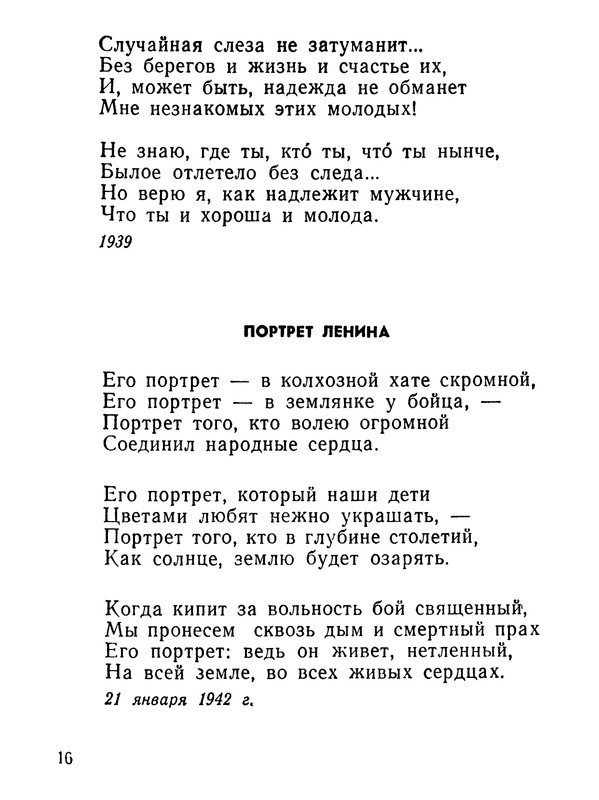 Случайная слеза не затуманит...
Без берегов и жизнь и счастье их,
И, может быть, надежда не обманет
Мне незнакомых этих молодых!

Не знаю, где ты, кто́ ты, что́ ты нынче,
Былое отлетело без следа...
Но верю я, как надлежит мужчине,
Что ты и хороша и молода.

1939

ПОРТРЕТ ЛЕНИНА

Его портрет — в колхозной хате скромной,
Его портрет — в землянке у бойца, —
Портрет того, кто волею огромной
Соединил народные сердца.

Его портрет, который наши дети
Цветами любят нежно украшать, —
Портрет того, кто в глубине столетий,
Как солнце, землю будет озарять.

Когда кипит за вольность бой священный,
Мы пронесем сквозь дым и смертный прах
Его портрет: ведь он живет, нетленный,
На всей земле, во всех живых сердцах.

21 января 1942 г.

16